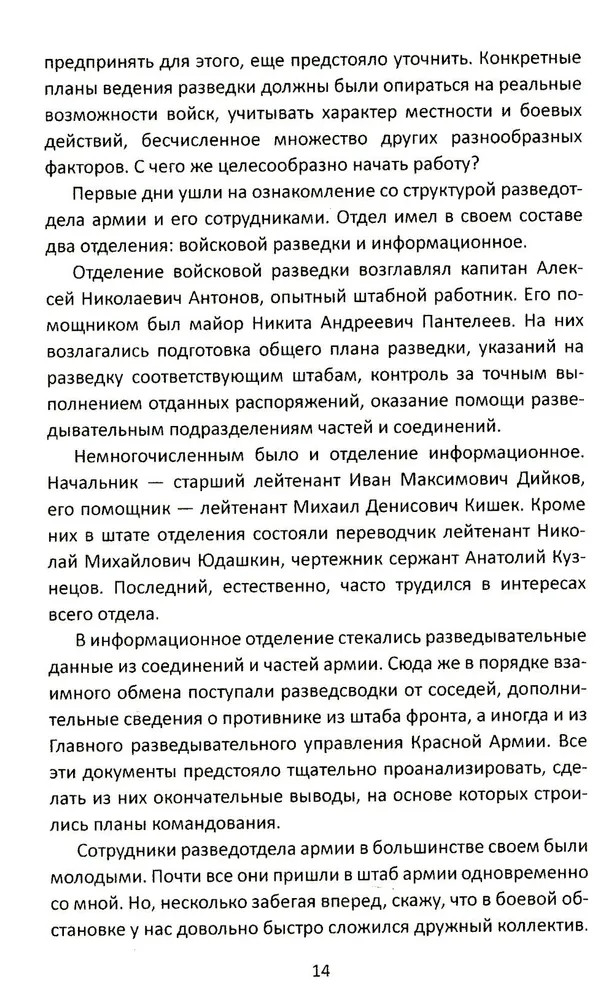 предпринять для этого, еще предстояло уточнить. Конкретные планы ведения разведки должны были опираться на реальные возможности войск, учитывать характер местности и боевых действий, бесчисленное множество других разнообразных факторов. С чего же целесообразно начать работу?

Первые дни ушли на ознакомление со структурой разведотдела армии и его сотрудниками. Отдел имел в своем составе два отделения: войсковой разведки и информационное.

Отделение войсковой разведки возглавлял капитан Алексей Николаевич Антонов, опытный штабной работник. Его помощником был майор Никита Андреевич Пантелеев. На них возлагались подготовка общего плана разведки, указаний на разведку соответствующим штабам, контроль за точным выполнением отданных распоряжений, оказание помощи разведывательным подразделениям частей и соединений.

Немногочисленным было и отделение информационное. Начальник — старший лейтенант Иван Максимович Дийков, его помощник — лейтенант Михаил Денисович Кишек. Кроме них в штате отделения состояли переводчик лейтенант Николай Михайлович Юдашкин, чертежник сержант Анатолий Кузнецов. Последний, естественно, часто трудился в интересах всего отдела.

В информационное отделение стекались разведывательные данные из соединений и частей армии. Сюда же в порядке взаимного обмена поступали разведсводки от соседей, дополнительные сведения о противнике из штаба фронта, а иногда и из Главного разведывательного управления Красной Армии. Все эти документы предстояло тщательно проанализировать, сделать из них окончательные выводы, на основе которых строились планы командования.

Сотрудники разведотдела армии в большинстве своем были молодыми. Почти все они пришли в штаб армии одновременно со мной. Но, несколько забегая вперед, скажу, что в боевой обстановке у нас довольно быстро сложился дружный коллектив.

14